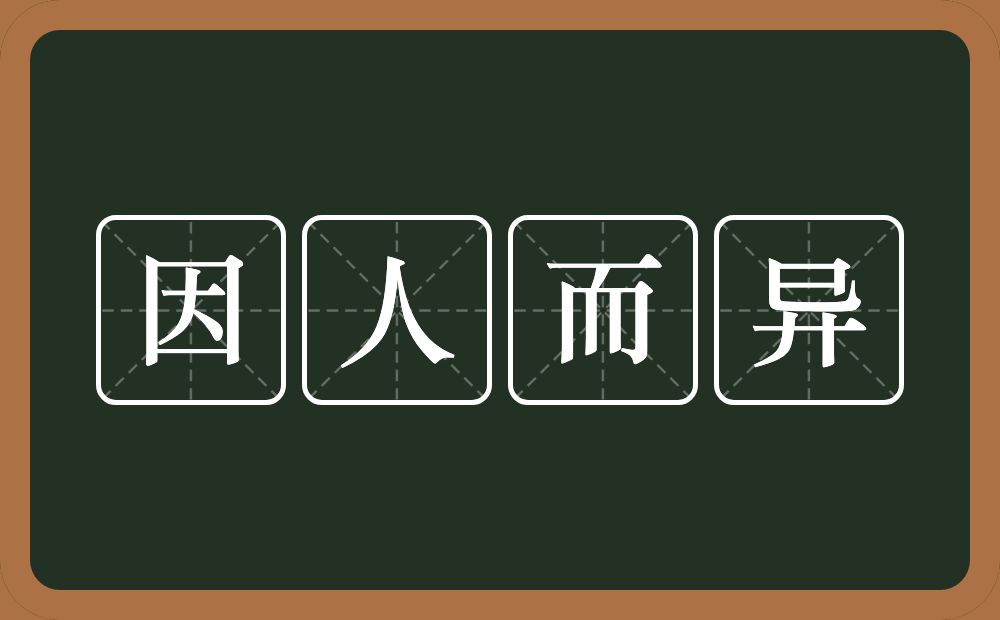 因人而异